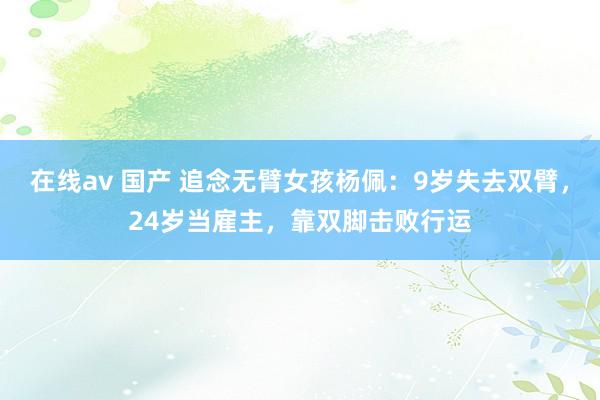 在线av 国产 追念无臂女孩杨佩：9岁失去双臂，24岁当雇主，靠双脚击败行运